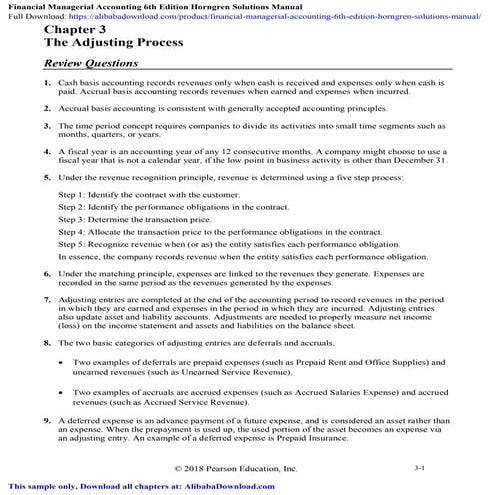 Financial Managerial Accounting 6th Edition Horngren Solutions Manual
Full Download: https://alibabadownload.com/product/financial-managerial-accounting-6th-edition-horngren-solutions-manual/

Chapter 3
The Adjusting Process

Review Questions

1. Cash basis accounting records revenues only when cash is received and expenses only when cash is paid. Accrual basis accounting records revenues when earned and expenses when incurred.

2. Accrual basis accounting is consistent with generally accepted accounting principles.

3. The time period concept requires companies to divide its activities into small time segments such as months, quarters, or years.

4. A fiscal year is an accounting year of any 12 consecutive months. A company might choose to use a fiscal year that is not a calendar year, if the low point in business activity is other than December 31.

5. Under the revenue recognition principle, revenue is determined using a five step process:

Step 1: Identify the contract with the customer.
Step 2: Identify the performance obligations in the contract.
Step 3: Determine the transaction price.
Step 4: Allocate the transaction price to the performance obligations in the contract.
Step 5: Recognize revenue when (or as) the entity satisfies each performance obligation.
In essence, the company records revenue when the entity satisfies each performance obligation.

6. Under the matching principle, expenses are linked to the revenues they generate. Expenses are recorded in the same period as the revenues generated by the expenses.

7. Adjusting entries are completed at the end of the accounting period to record revenues in the period in which they are earned and expenses in the period in which they are incurred. Adjusting entries also update asset and liability accounts. Adjustments are needed to properly measure net income (loss) on the income statement and assets and liabilities on the balance sheet.

8. The two basic categories of adjusting entries are deferrals and accruals.

• Two examples of deferrals are prepaid expenses (such as Prepaid Rent and Office Supplies) and unearned revenues (such as Unearned Service Revenue).

• Two examples of accruals are accrued expenses (such as Accrued Salaries Expense) and accrued revenues (such as Accrued Service Revenue).

9. A deferred expense is an advance payment of a future expense, and is considered an asset rather than an expense. When the prepayment is used up, the used portion of the asset becomes an expense via an adjusting entry. An example of a deferred expense is Prepaid Insurance.

© 2018 Pearson Education, Inc.

3-1

This sample only, Download all chapters at: AlibabaDownload.com